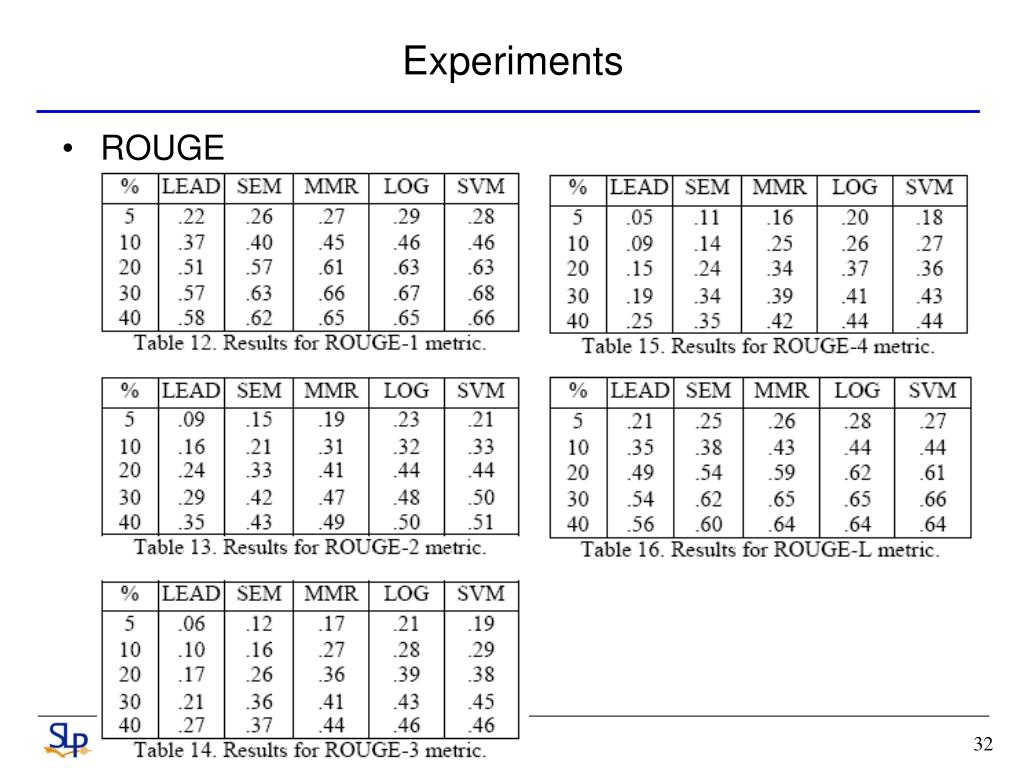 Experiments

• ROUGE

| % | LEAD | SEM | MMR | LOG | SVM |
|---|---|---|---|---|---|
| 5 | .22 | .26 | .27 | .29 | .28 |
| 10 | .37 | .40 | .45 | .46 | .46 |
| 20 | .51 | .57 | .61 | .63 | .63 |
| 30 | .57 | .63 | .66 | .67 | .68 |
| 40 | .58 | .62 | .65 | .65 | .66 |

Table 12. Results for ROUGE-1 metric.

| % | LEAD | SEM | MMR | LOG | SVM |
|---|---|---|---|---|---|
| 5 | .09 | .15 | .19 | .23 | .21 |
| 10 | .16 | .21 | .31 | .32 | .33 |
| 20 | .24 | .33 | .41 | .44 | .44 |
| 30 | .29 | .42 | .47 | .48 | .50 |
| 40 | .35 | .43 | .49 | .50 | .51 |

Table 13. Results for ROUGE-2 metric.

| % | LEAD | SEM | MMR | LOG | SVM |
|---|---|---|---|---|---|
| 5 | .06 | .12 | .17 | .21 | .19 |
| 10 | .10 | .16 | .27 | .28 | .29 |
| 20 | .17 | .26 | .36 | .39 | .38 |
| 30 | .21 | .36 | .41 | .43 | .45 |
| 40 | .27 | .37 | .44 | .46 | .46 |

Table 14. Results for ROUGE-3 metric.

| % | LEAD | SEM | MMR | LOG | SVM |
|---|---|---|---|---|---|
| 5 | .05 | .11 | .16 | .20 | .18 |
| 10 | .09 | .14 | .25 | .26 | .27 |
| 20 | .15 | .24 | .34 | .37 | .36 |
| 30 | .19 | .34 | .39 | .41 | .43 |
| 40 | .25 | .35 | .42 | .44 | .44 |

Table 15. Results for ROUGE-4 metric.

| % | LEAD | SEM | MMR | LOG | SVM |
|---|---|---|---|---|---|
| 5 | .21 | .25 | .26 | .28 | .27 |
| 10 | .35 | .38 | .43 | .44 | .44 |
| 20 | .49 | .54 | .59 | .62 | .61 |
| 30 | .54 | .62 | .65 | .65 | .66 |
| 40 | .56 | .60 | .64 | .64 | .64 |

Table 16. Results for ROUGE-L metric.

SLP

32